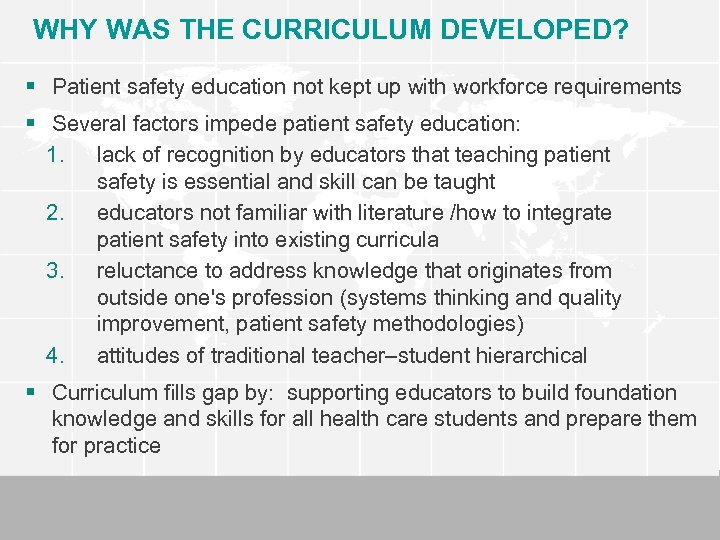 WHY WAS THE CURRICULUM DEVELOPED?

▪ Patient safety education not kept up with workforce requirements

▪ Several factors impede patient safety education:

1. lack of recognition by educators that teaching patient safety is essential and skill can be taught
2. educators not familiar with literature /how to integrate patient safety into existing curricula
3. reluctance to address knowledge that originates from outside one's profession (systems thinking and quality improvement, patient safety methodologies)
4. attitudes of traditional teacher–student hierarchical

▪ Curriculum fills gap by: supporting educators to build foundation knowledge and skills for all health care students and prepare them for practice